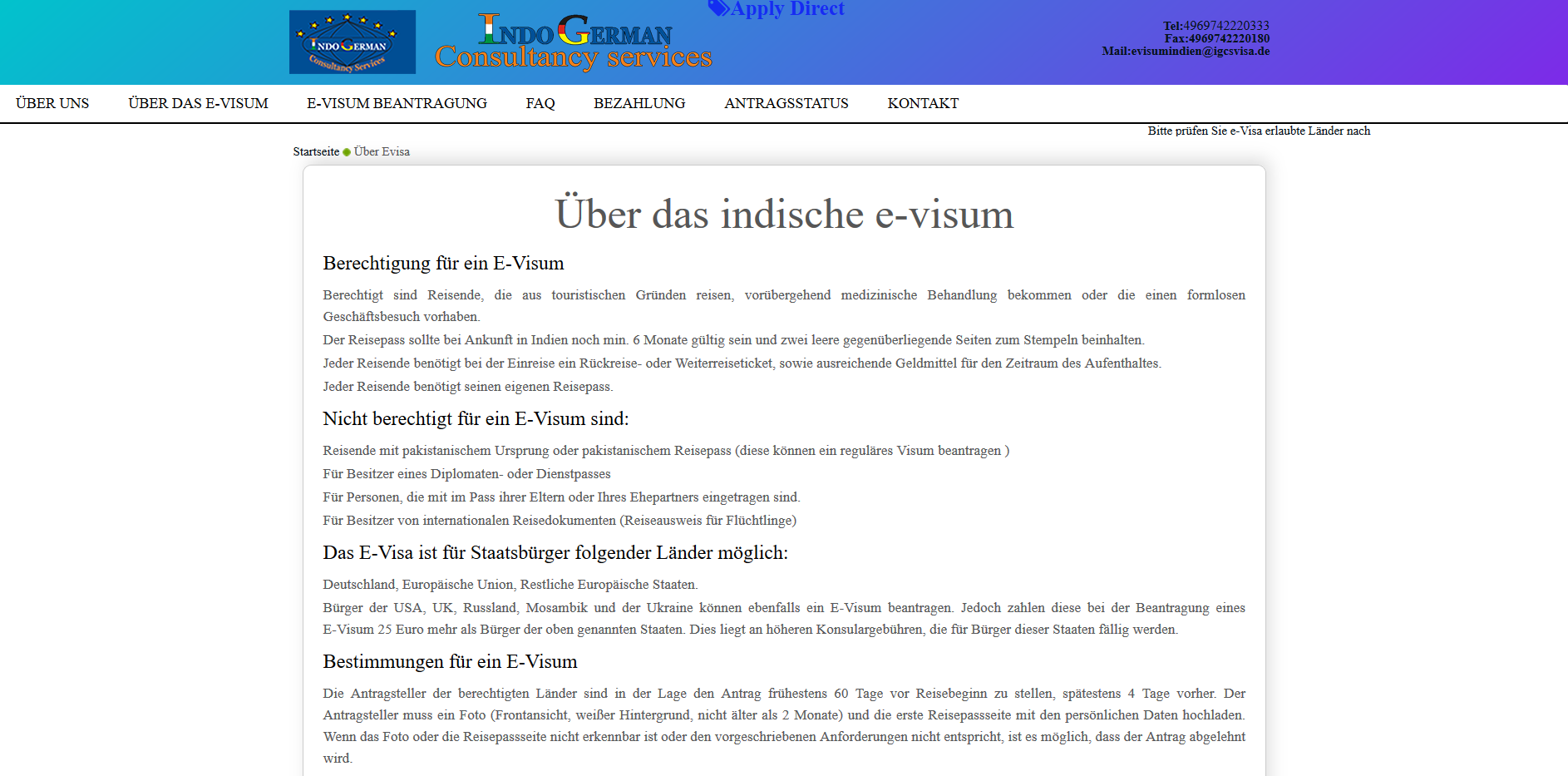 INDO GERMAN
Consultancy Services

INDO GERMAN
Consultancy services

Apply Direct

Tel:4969742220333
Fax:4969742220180
Mail:evisumindien@igcsvisa.de

ÜBER UNS ÜBER DAS E-VISUM E-VISUM BEANTRAGUNG FAQ BEZAHLUNG ANTRAGSSTATUS KONTAKT

Bitte prüfen Sie e-Visa erlaubte Länder nach

Startseite Über Evisa

Über das indische e-visum

Berechtigung für ein E-Visum

Berechtigt sind Reisende, die aus touristischen Gründen reisen, vorübergehend medizinische Behandlung bekommen oder die einen formlosen Geschäftsbesuch vorhaben.
Der Reisepass sollte bei Ankunft in Indien noch min. 6 Monate gültig sein und zwei leere gegenüberliegende Seiten zum Stempeln beinhalten.
Jeder Reisende benötigt bei der Einreise ein Rückreise- oder Weiterreiseticket, sowie ausreichende Geldmittel für den Zeitraum des Aufenthaltes.
Jeder Reisende benötigt seinen eigenen Reisepass.

Nicht berechtigt für ein E-Visum sind:

Reisende mit pakistanischem Ursprung oder pakistanischem Reisepass (diese können ein reguläres Visum beantragen )
Für Besitzer eines Diplomaten- oder Dienstpasses
Für Personen, die mit im Pass ihrer Eltern oder Ihres Ehepartners eingetragen sind.
Für Besitzer von internationalen Reisedokumenten (Reiseausweis für Flüchtlinge)

Das E-Visa ist für Staatsbürger folgender Länder möglich:

Deutschland, Europäische Union, Restliche Europäische Staaten.
Bürger der USA, UK, Russland, Mosambik und der Ukraine können ebenfalls ein E-Visum beantragen. Jedoch zahlen diese bei der Beantragung eines E-Visum 25 Euro mehr als Bürger der oben genannten Staaten. Dies liegt an höheren Konsulargebühren, die für Bürger dieser Staaten fällig werden.

Bestimmungen für ein E-Visum

Die Antragsteller der berechtigten Länder sind in der Lage den Antrag frühestens 60 Tage vor Reisebeginn zu stellen, spätestens 4 Tage vorher. Der Antragsteller muss ein Foto (Frontansicht, weißer Hintergrund, nicht älter als 2 Monate) und die erste Reisepassseite mit den persönlichen Daten hochladen. Wenn das Foto oder die Reisepassseite nicht erkennbar ist oder den vorgeschriebenen Anforderungen nicht entspricht, ist es möglich, dass der Antrag abgelehnt wird.